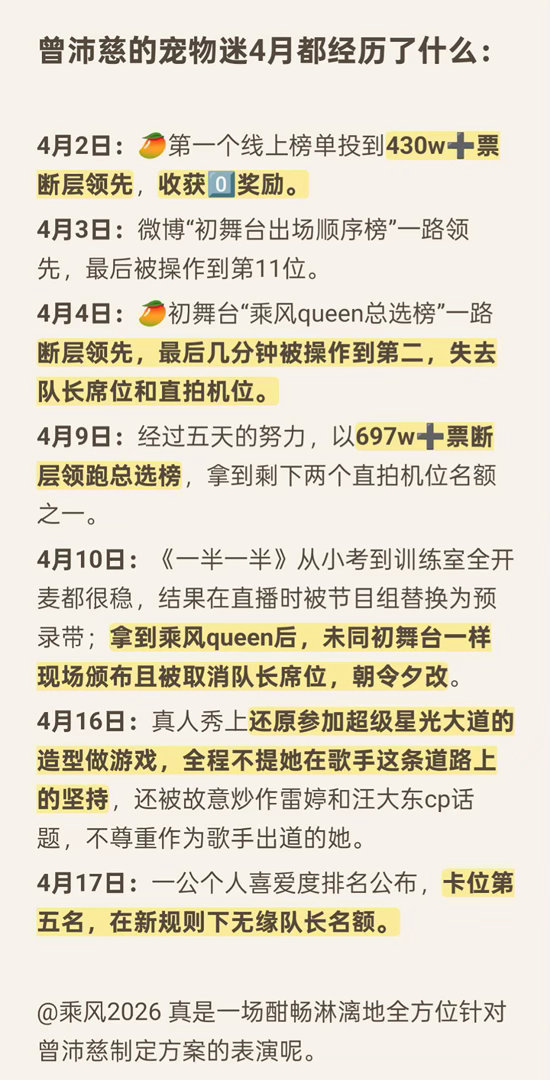 曾沛慈的宠物迷4月都经历了什么：

4月2日：🥭第一个线上榜单投到430w➕票断层领先，收获0️⃣奖励。

4月3日：微博“初舞台出场顺序榜”一路领先，最后被操作到第11位。

4月4日：🥭初舞台“乘风queen总选榜”一路断层领先，最后几分钟被操作到第二，失去队长席位和直拍机位。

4月9日：经过五天的努力，以697w➕票断层领跑总选榜，拿到剩下两个直拍机位名额之一。

4月10日：《一半一半》从小考到训练室全开麦都很稳，结果在直播时被节目组替换为预录带；拿到乘风queen后，未同初舞台一样现场颁布且被取消队长席位，朝令夕改。

4月16日：真人秀上还原参加超级星光大道的造型做游戏，全程不提她在歌手这条道路上的坚持，还被故意炒作雷婷和汪大东cp话题，不尊重作为歌手出道的她。

4月17日：一公个人喜爱度排名公布，卡位第五名，在新规则下无缘队长名额。

@乘风2026 真是一场酣畅淋漓地全方位针对曾沛慈制定方案的表演呢。